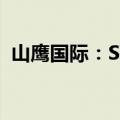 山鹰国际：S